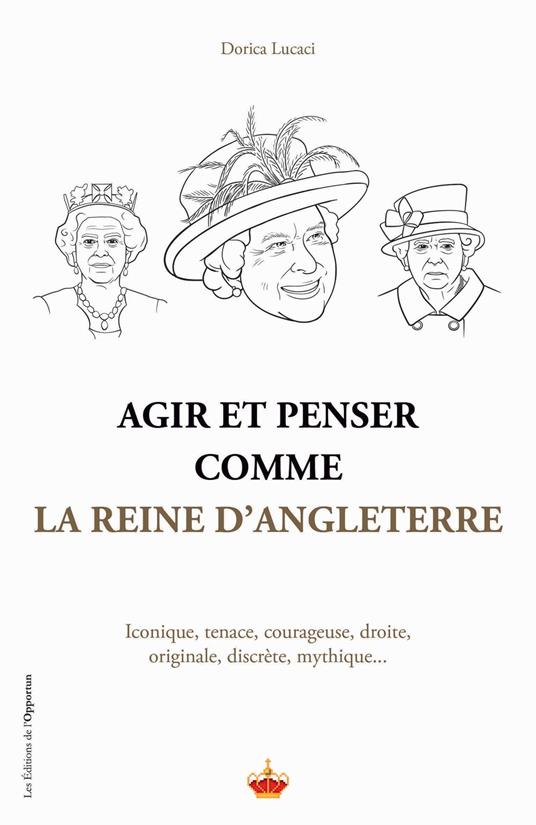 Dorica Lucaci

AGIR ET PENSER
COMME
LA REINE D'ANGLETERRE

Iconique, tenace, courageuse, droite, originale, discrète, mythique...

Les Éditions de l'Opportun